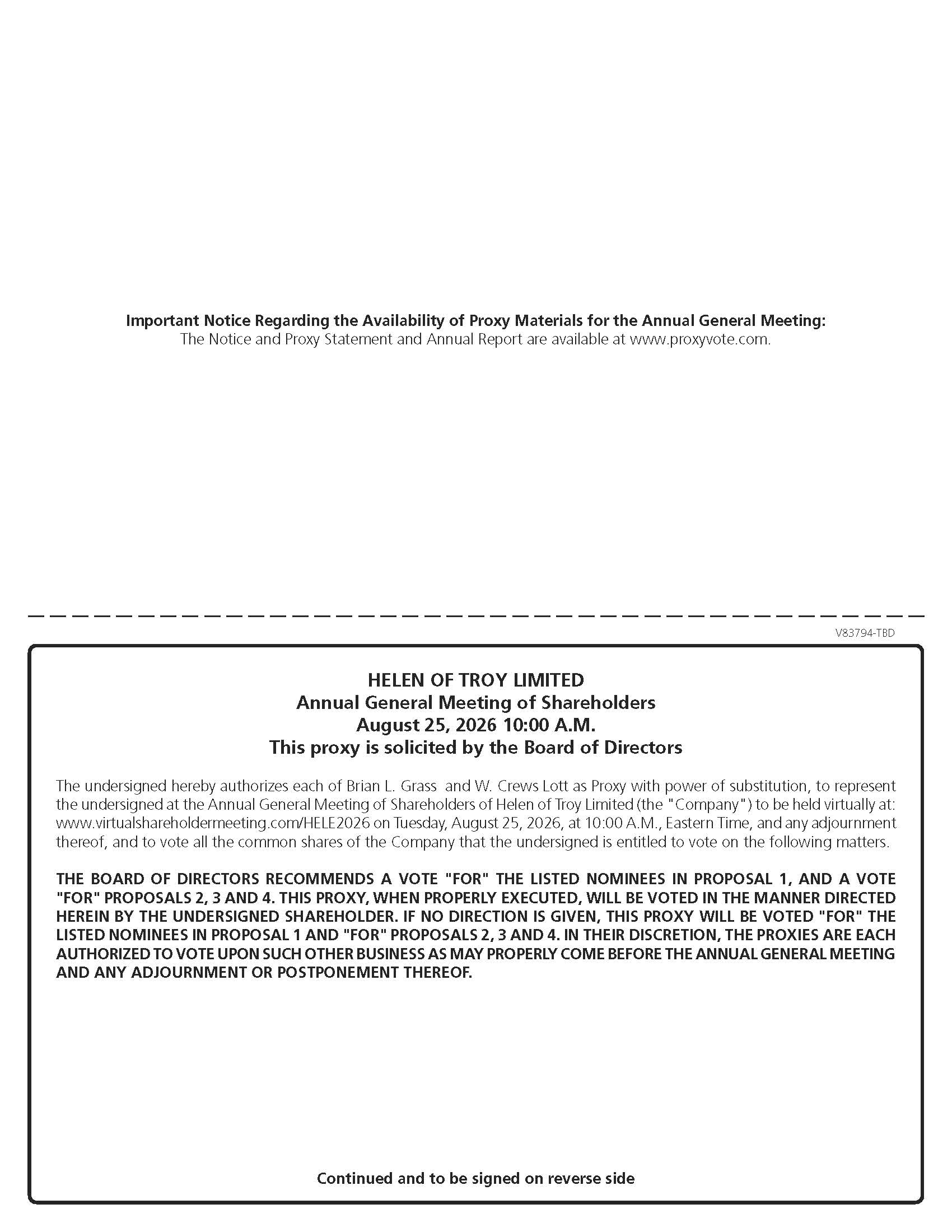 Important Notice Regarding the Availability of Proxy Materials for the Annual General Meeting:
The Notice and Proxy Statement and Annual Report are available at www.proxyvote.com.

V83794-TBD

HELEN OF TROY LIMITED
Annual General Meeting of Shareholders
August 25, 2026 10:00 A.M.
This proxy is solicited by the Board of Directors

The undersigned hereby authorizes each of Brian L. Grass and W. Crews Lott as Proxy with power of substitution, to represent the undersigned at the Annual General Meeting of Shareholders of Helen of Troy Limited (the "Company") to be held virtually at: www.virtualshareholdermeeting.com/HELE2026 on Tuesday, August 25, 2026, at 10:00 A.M., Eastern Time, and any adjournment thereof, and to vote all the common shares of the Company that the undersigned is entitled to vote on the following matters.

THE BOARD OF DIRECTORS RECOMMENDS A VOTE "FOR" THE LISTED NOMINEES IN PROPOSAL 1, AND A VOTE "FOR" PROPOSALS 2, 3 AND 4. THIS PROXY, WHEN PROPERLY EXECUTED, WILL BE VOTED IN THE MANNER DIRECTED HEREIN BY THE UNDERSIGNED SHAREHOLDER. IF NO DIRECTION IS GIVEN, THIS PROXY WILL BE VOTED "FOR" THE LISTED NOMINEES IN PROPOSAL 1 AND "FOR" PROPOSALS 2, 3 AND 4. IN THEIR DISCRETION, THE PROXIES ARE EACH AUTHORIZED TO VOTE UPON SUCH OTHER BUSINESS AS MAY PROPERLY COME BEFORE THE ANNUAL GENERAL MEETING AND ANY ADJOURNMENT OR POSTPONEMENT THEREOF.

Continued and to be signed on reverse side